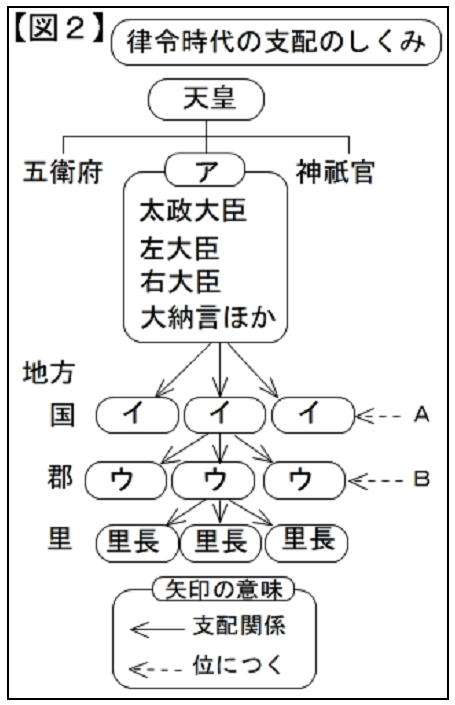 【図２】 律令時代の支配のしくみ

天皇

五衛府
ア
神祇官

太政大臣
左大臣
右大臣
大納言ほか

地方

国 イ イ イ A

郡 ウ ウ ウ B

里 里長 里長 里長

矢印の意味
支配関係
位につく